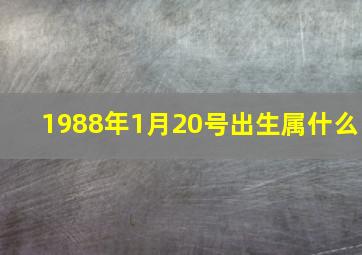 1988年1月20号出生属什么